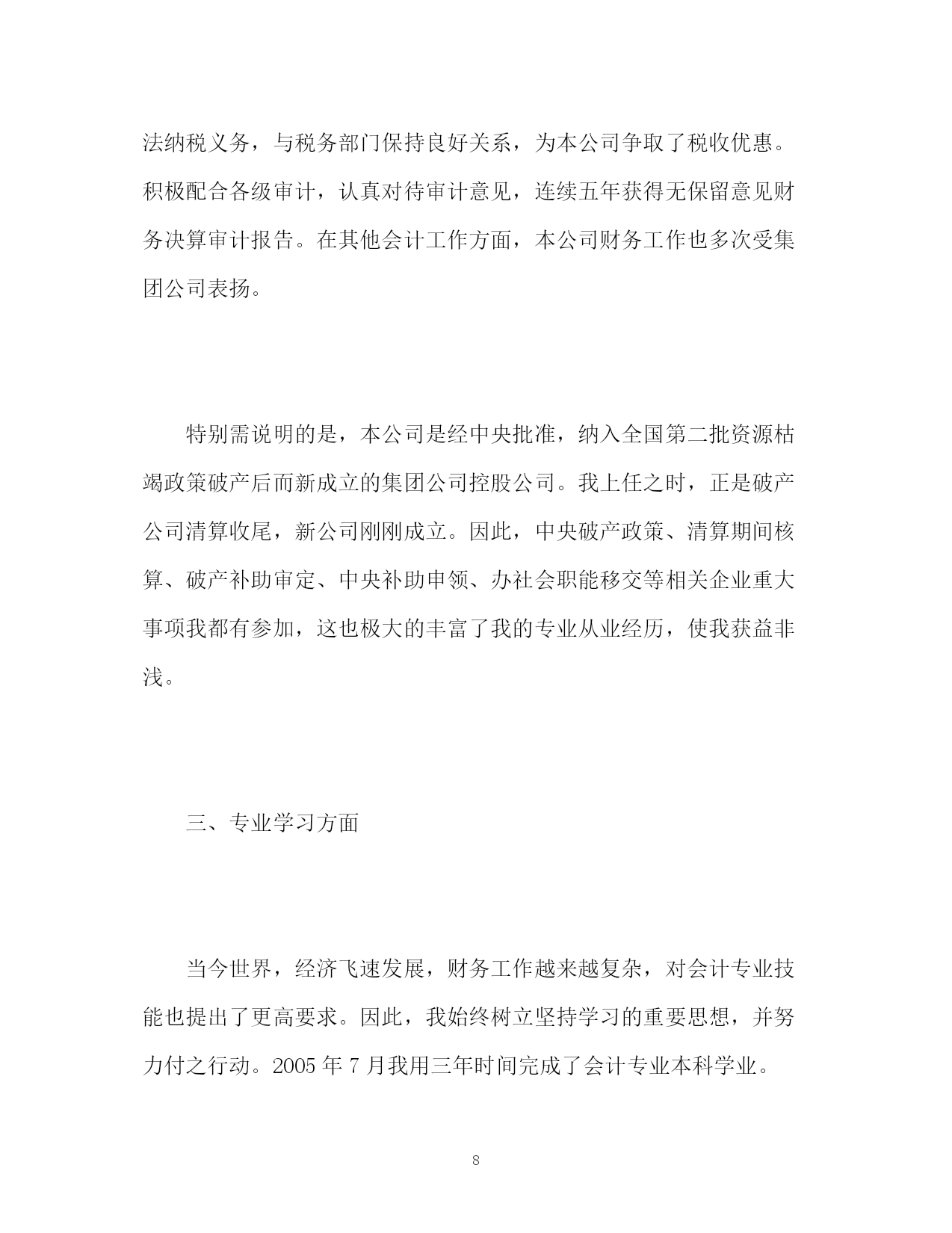 法纳税义务，与税务部门保持良好关系，为本公司争取了税收优惠。积极配合各级审计，认真对待审计意见，连续五年获得无保留意见财务决算审计报告。在其他会计工作方面，本公司财务工作也多次受集团公司表扬。

特别需说明的是，本公司是经中央批准，纳入全国第二批资源枯竭政策破产后而新成立的集团公司控股公司。我上任之时，正是破产公司清算收尾，新公司刚刚成立。因此，中央破产政策、清算期间核算、破产补助审定、中央补助申领、办社会职能移交等相关企业重大事项我都有参加，这也极大的丰富了我的专业从业经历，使我获益非浅。

三、专业学习方面

当今世界，经济飞速发展，财务工作越来越复杂，对会计专业技能也提出了更高要求。因此，我始终树立坚持学习的重要思想，并努力付之行动。2005 年 7 月我用三年时间完成了会计专业本科学业。

8